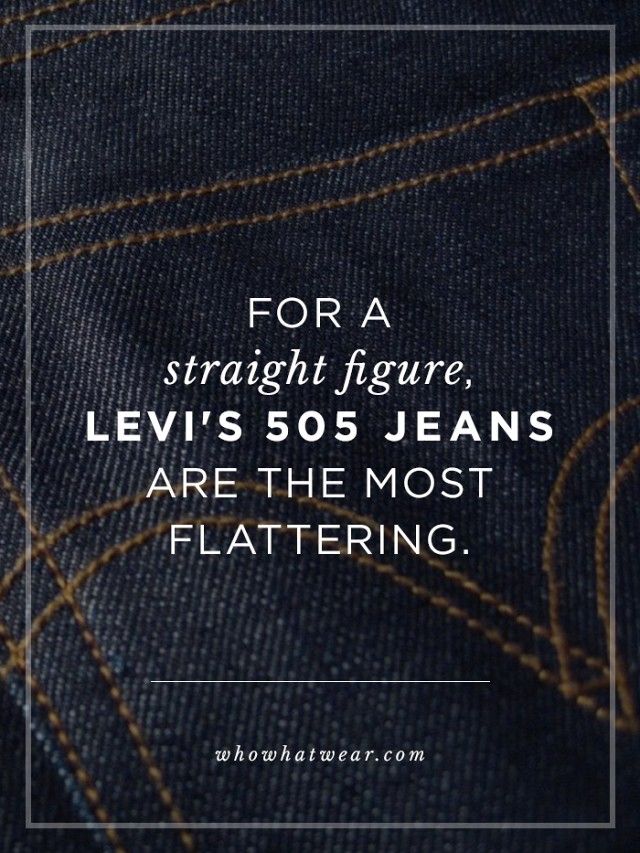 FOR A
straight figure,
LEVI'S 505 JEANS
ARE THE MOST
FLATTERING.

whowhatwear.com